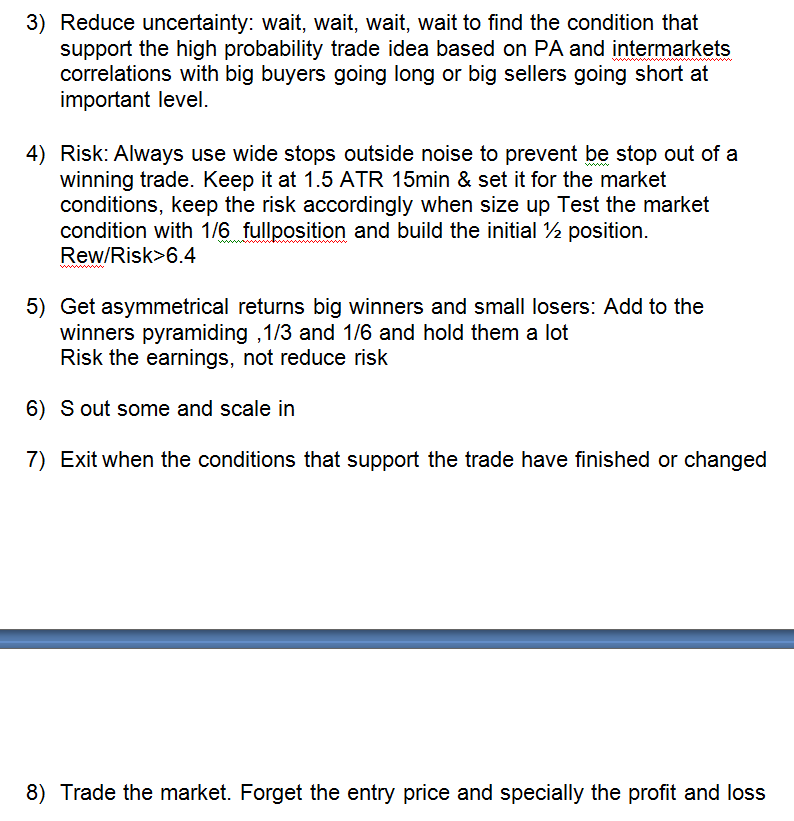 3) Reduce uncertainty: wait, wait, wait, wait to find the condition that support the high probability trade idea based on PA and intermarkets correlations with big buyers going long or big sellers going short at important level.

4) Risk: Always use wide stops outside noise to prevent be stop out of a winning trade. Keep it at 1.5 ATR 15min & set it for the market conditions, keep the risk accordingly when size up Test the market condition with 1/6  fullposition and build the initial ½ position. Rew/Risk>6.4

5) Get asymmetrical returns big winners and small losers: Add to the winners pyramiding ,1/3 and 1/6 and hold them a lot
Risk the earnings, not reduce risk

6) S out some and scale in

7) Exit when the conditions that support the trade have finished or changed

8) Trade the market. Forget the entry price and specially the profit and loss